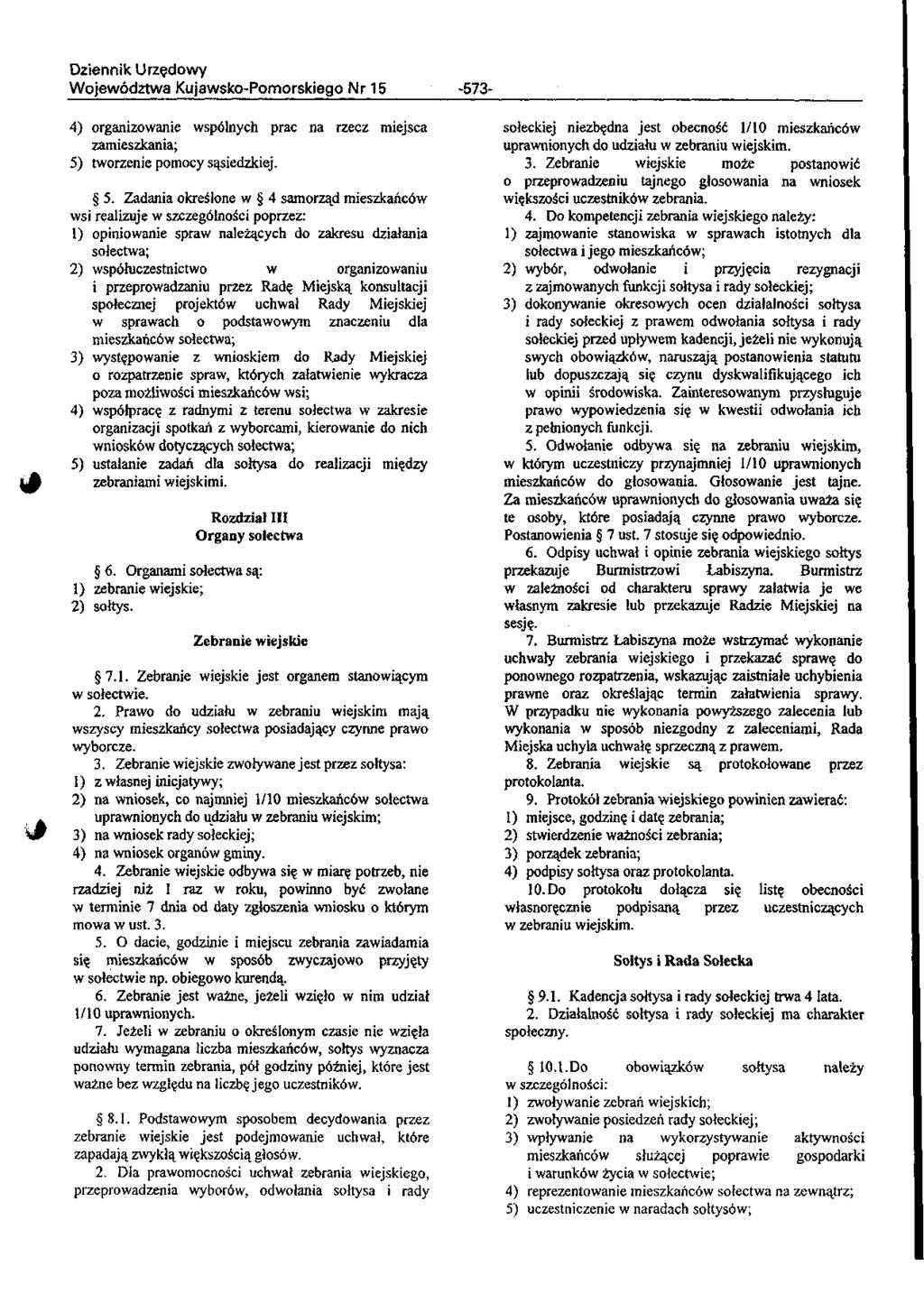 Dziennik Urzędowy
Województwa Kujawsko-Pomorskiego Nr 15 -573-

4) organizowanie wspólnych prac na rzecz miejsca zamieszkania;
5) tworzenie pomocy sąsiedzkiej.

§ 5. Zadania określone w § 4 samorząd mieszkańców wsi realizuje w szczególności poprzez:
1) opiniowanie spraw należących do zakresu działania sołectwa;
2) współuczestnictwo w organizowaniu i przeprowadzaniu przez Radę Miejską konsultacji społecznej projektów uchwał Rady Miejskiej w sprawach o podstawowym znaczeniu dla mieszkańców sołectwa;
3) występowanie z wnioskiem do Rady Miejskiej o rozpatrzenie spraw, których załatwienie wykracza poza możliwości mieszkańców wsi;
4) współpracę z radnymi z terenu sołectwa w zakresie organizacji spotkań z wyborcami, kierowanie do nich wniosków dotyczących sołectwa;
5) ustalanie zadań dla sołtysa do realizacji między zebraniami wiejskimi.

Rozdział III
Organy sołectwa

§ 6. Organami sołectwa są:
1) zebranie wiejskie;
2) sołtys.

Zebranie wiejskie

§ 7.1. Zebranie wiejskie jest organem stanowiącym w sołectwie.
2. Prawo do udziału w zebraniu wiejskim mają wszyscy mieszkańcy sołectwa posiadający czynne prawo wyborcze.
3. Zebranie wiejskie zwoływane jest przez sołtysa:
1) z własnej inicjatywy;
2) na wniosek, co najmniej 1/10 mieszkańców sołectwa uprawnionych do udziału w zebraniu wiejskim;
3) na wniosek rady sołeckiej;
4) na wniosek organów gminy.
4. Zebranie wiejskie odbywa się w miarę potrzeb, nie rzadziej niż 1 raz w roku, powinno być zwołane w terminie 7 dnia od daty zgłoszenia wniosku o którym mowa w ust. 3.
5. O dacie, godzinie i miejscu zebrania zawiadamia się mieszkańców w sposób zwyczajowo przyjęty w sołectwie np. obiegowo kurendą.
6. Zebranie jest ważne, jeżeli wzięło w nim udział 1/10 uprawnionych.
7. Jeżeli w zebraniu o określonym czasie nie wzięła udziału wymagana liczba mieszkańców, sołtys wyznacza ponowny termin zebrania, pół godziny później, które jest ważne bez względu na liczbę jego uczestników.

§ 8.1. Podstawowym sposobem decydowania przez zebranie wiejskie jest podejmowanie uchwał, które zapadają zwykłą większością głosów.
2. Dla prawomocności uchwał zebrania wiejskiego, przeprowadzenia wyborów, odwołania sołtysa i rady sołeckiej niezbędna jest obecność 1/10 mieszkańców uprawnionych do udziału w zebraniu wiejskim.
3. Zebranie wiejskie może postanowić o przeprowadzeniu tajnego głosowania na wniosek większości uczestników zebrania.
4. Do kompetencji zebrania wiejskiego należy:
1) zajmowanie stanowiska w sprawach istotnych dla sołectwa i jego mieszkańców;
2) wybór, odwołanie i przyjęcia rezygnacji z zajmowanych funkcji sołtysa i rady sołeckiej;
3) dokonywanie okresowych ocen działalności sołtysa i rady sołeckiej z prawem odwołania sołtysa i rady sołeckiej przed upływem kadencji, jeżeli nie wykonują swych obowiązków, naruszają postanowienia statutu lub dopuszczają się czynu dyskwalifikującego ich w opinii środowiska. Zainteresowanym przysługuje prawo wypowiedzenia się w kwestii odwołania ich z pełnionych funkcji.
5. Odwołanie odbywa się na zebraniu wiejskim, w którym uczestniczy przynajmniej 1/10 uprawnionych mieszkańców do głosowania. Głosowanie jest tajne. Za mieszkańców uprawnionych do głosowania uważa się te osoby, które posiadają czynne prawo wyborcze. Postanowienia § 7 ust. 7 stosuje się odpowiednio.
6. Odpisy uchwał i opinie zebrania wiejskiego sołtys przekazuje Burmistrzowi Łabiszyna. Burmistrz w zależności od charakteru sprawy załatwia je we własnym zakresie lub przekazuje Radzie Miejskiej na sesję.
7. Burmistrz Łabiszyna może wstrzymać wykonanie uchwały zebrania wiejskiego i przekazać sprawę do ponownego rozpatrzenia, wskazując zaistniałe uchybienia prawne oraz określając termin załatwienia sprawy. W przypadku nie wykonania powyższego zalecenia lub wykonania w sposób niezgodny z zaleceniami, Rada Miejska uchyla uchwałę sprzeczną z prawem.
8. Zebrania wiejskie są protokołowane przez protokolanta.
9. Protokół zebrania wiejskiego powinien zawierać:
1) miejsce, godzinę i datę zebrania;
2) stwierdzenie ważności zebrania;
3) porządek zebrania;
4) podpisy sołtysa oraz protokolanta.
10. Do protokołu dołącza się listę obecności własnoręcznie podpisaną przez uczestniczących w zebraniu wiejskim.

Sołtys i Rada Sołecka

§ 9.1. Kadencja sołtysa i rady sołeckiej trwa 4 lata.
2. Działalność sołtysa i rady sołeckiej ma charakter społeczny.

§ 10.1. Do obowiązków sołtysa należy w szczególności:
1) zwoływanie zebrań wiejskich;
2) zwoływanie posiedzeń rady sołeckiej;
3) wpływanie na wykorzystywanie aktywności mieszkańców służącej poprawie gospodarki i warunków życia w sołectwie;
4) reprezentowanie mieszkańców sołectwa na zewnątrz;
5) uczestniczenie w naradach sołtysów;